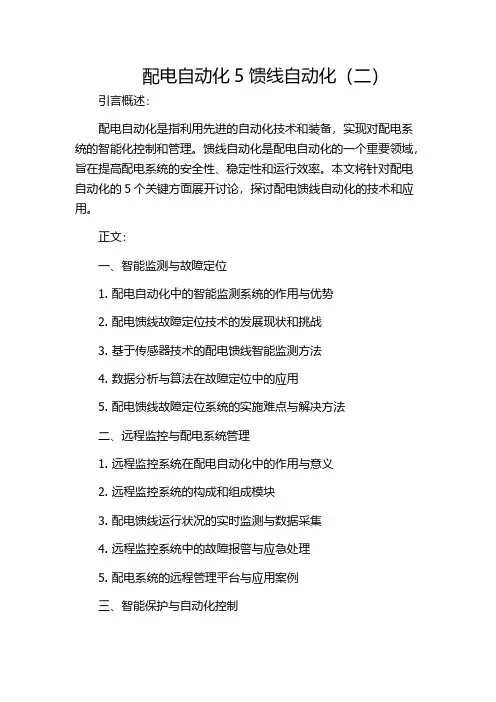 配电自动化 5 馈线自动化（二）

引言概述：

配电自动化是指利用先进的自动化技术和装备，实现对配电系统的智能化控制和管理。馈线自动化是配电自动化的一个重要领域，旨在提高配电系统的安全性、稳定性和运行效率。本文将针对配电自动化的 5 个关键方面展开讨论，探讨配电馈线自动化的技术和应用。

正文：

一、智能监测与故障定位

1. 配电自动化中的智能监测系统的作用与优势

2. 配电馈线故障定位技术的发展现状和挑战

3. 基于传感器技术的配电馈线智能监测方法

4. 数据分析与算法在故障定位中的应用

5. 配电馈线故障定位系统的实施难点与解决方法

二、远程监控与配电系统管理

1. 远程监控系统在配电自动化中的作用与意义

2. 远程监控系统的构成和组成模块

3. 配电馈线运行状况的实时监测与数据采集

4. 远程监控系统中的故障报警与应急处理

5. 配电系统的远程管理平台与应用案例

三、智能保护与自动化控制